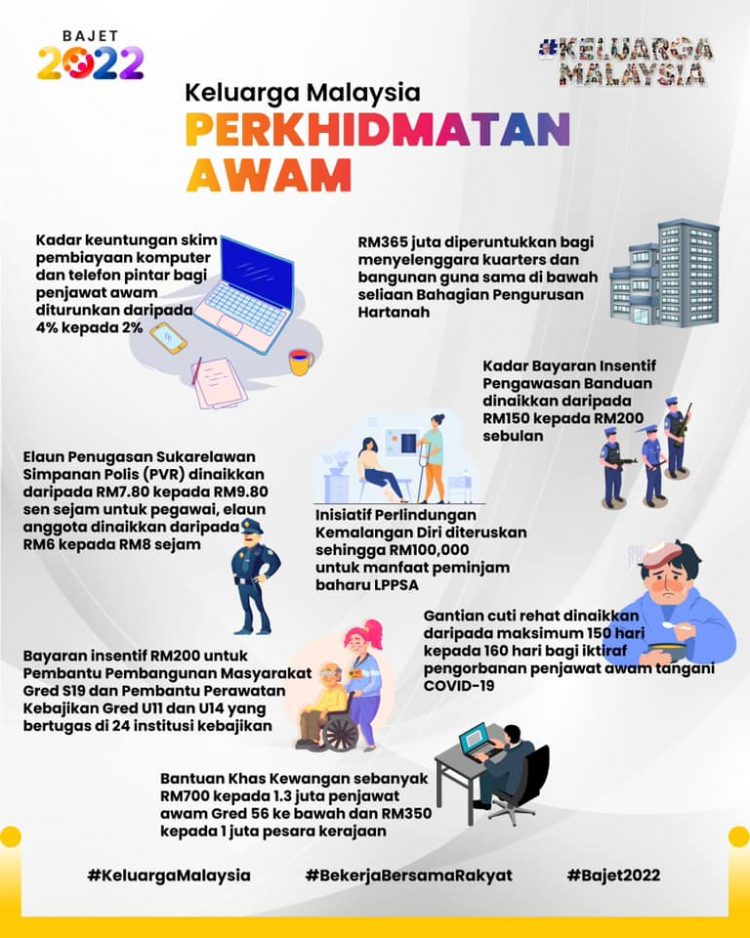 BAJET 2022

#KELUARGA MALAYSIA

Keluarga Malaysia
PERKHIDMATAN AWAM

Kadar keuntungan skim pembiayaan komputer dan telefon pintar bagi penjawat awam diturunkan daripada 4% kepada 2%

RM365 juta diperuntukkan bagi menyelenggara kuarters dan bangunan guna sama di bawah seliaan Bahagian Pengurusan Hartanah

Kadar Bayaran Insentif Pengawasan Banduan dinaikkan daripada RM150 kepada RM200 sebulan

Elaun Penugasan Sukarelawan Simpanan Polis (PVR) dinaikkan daripada RM7.80 kepada RM9.80 sen sejam untuk pegawai, elaun anggota dinaikkan daripada RM6 kepada RM8 sejam

Inisiatif Perlindungan Kemalangan Diri diteruskan sehingga RM100,000 untuk manfaat peminjam baharu LPPSA

Gantian cuti rehat dinaikkan daripada maksimum 150 hari kepada 160 hari bagi iktiraf pengorbanan penjawat awam tangani COVID-19

Bayaran insentif RM200 untuk Pembantu Pembangunan Masyarakat Gred S19 dan Pembantu Perawatan Kebajikan Gred U11 dan U14 yang bertugas di 24 institusi kebajikan

Bantuan Khas Kewangan sebanyak RM700 kepada 1.3 juta penjawat awam Gred 56 ke bawah dan RM350 kepada 1 juta pesara kerajaan

#KeluargaMalaysia #BekerjaBersamaRakyat #Bajet2022